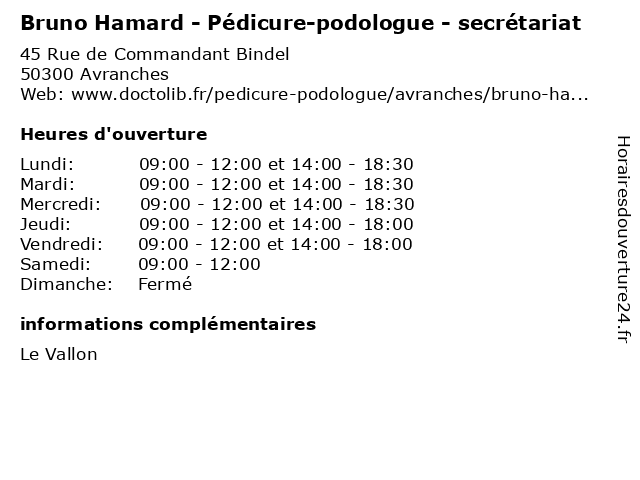 Bruno Hamard - Pédicure-podologue - secrétariat

45 Rue de Commandant Bindel
50300 Avranches
Web: www.doctolib.fr/pedicure-podologue/avranches/bruno-ha...

Heures d'ouverture

Lundi: 09:00 - 12:00 et 14:00 - 18:30
Mardi: 09:00 - 12:00 et 14:00 - 18:30
Mercredi: 09:00 - 12:00 et 14:00 - 18:30
Jeudi: 09:00 - 12:00 et 14:00 - 18:00
Vendredi: 09:00 - 12:00 et 14:00 - 18:00
Samedi: 09:00 - 12:00
Dimanche: Fermé

informations complémentaires

Le Vallon

Horairesdouverture24.fr